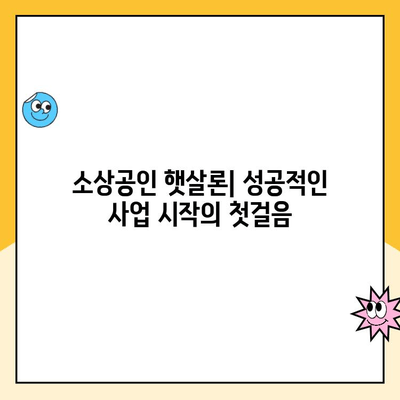 소상공인 햇살론| 성공적인 사업 시작의 첫걸음